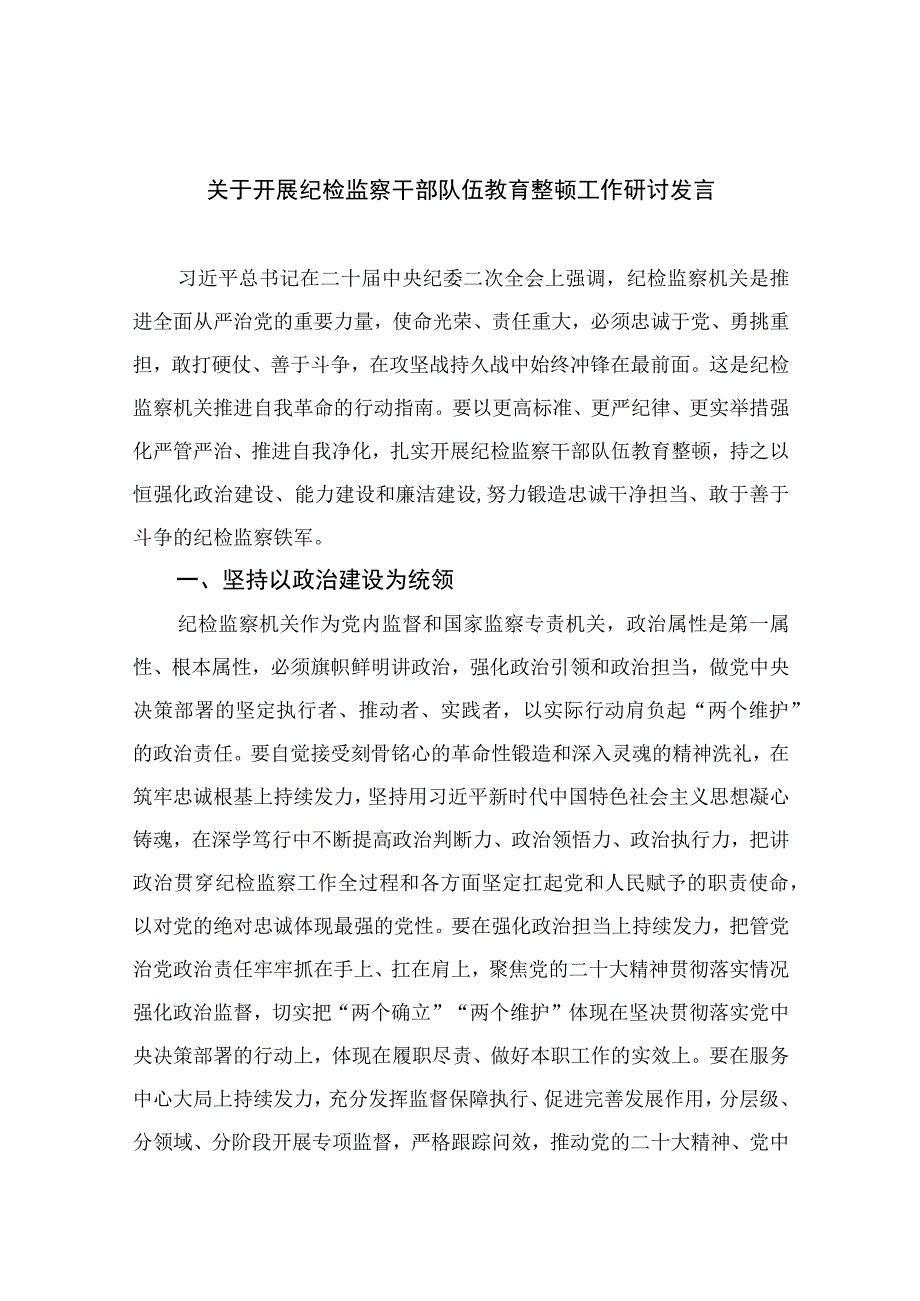 关于开展纪检监察干部队伍教育整顿工作研讨发言

习近平总书记在二十届中央纪委二次全会上强调，纪检监察机关是推进全面从严治党的重要力量，使命光荣、责任重大，必须忠诚于党、勇挑重担，敢打硬仗、善于斗争，在攻坚战持久战中始终冲锋在最前面。这是纪检监察机关推进自我革命的行动指南。要以更高标准、更严纪律、更实举措强化严管严治、推进自我净化，扎实开展纪检监察干部队伍教育整顿，持之以恒强化政治建设、能力建设和廉洁建设,努力锻造忠诚干净担当、敢于善于斗争的纪检监察铁军。

一、坚持以政治建设为统领

纪检监察机关作为党内监督和国家监察专责机关，政治属性是第一属性、根本属性，必须旗帜鲜明讲政治，强化政治引领和政治担当，做党中央决策部署的坚定执行者、推动者、实践者，以实际行动肩负起“两个维护”的政治责任。要自觉接受刻骨铭心的革命性锻造和深入灵魂的精神洗礼，在筑牢忠诚根基上持续发力，坚持用习近平新时代中国特色社会主义思想凝心铸魂，在深学笃行中不断提高政治判断力、政治领悟力、政治执行力，把讲政治贯穿纪检监察工作全过程和各方面坚定扛起党和人民赋予的职责使命，以对党的绝对忠诚体现最强的党性。要在强化政治担当上持续发力，把管党治党政治责任牢牢抓在手上、扛在肩上，聚焦党的二十大精神贯彻落实情况强化政治监督，切实把“两个确立”“两个维护”体现在坚决贯彻落实党中央决策部署的行动上，体现在履职尽责、做好本职工作的实效上。要在服务中心大局上持续发力，充分发挥监督保障执行、促进完善发展作用，分层级、分领域、分阶段开展专项监督，严格跟踪问效，推动党的二十大精神、党中